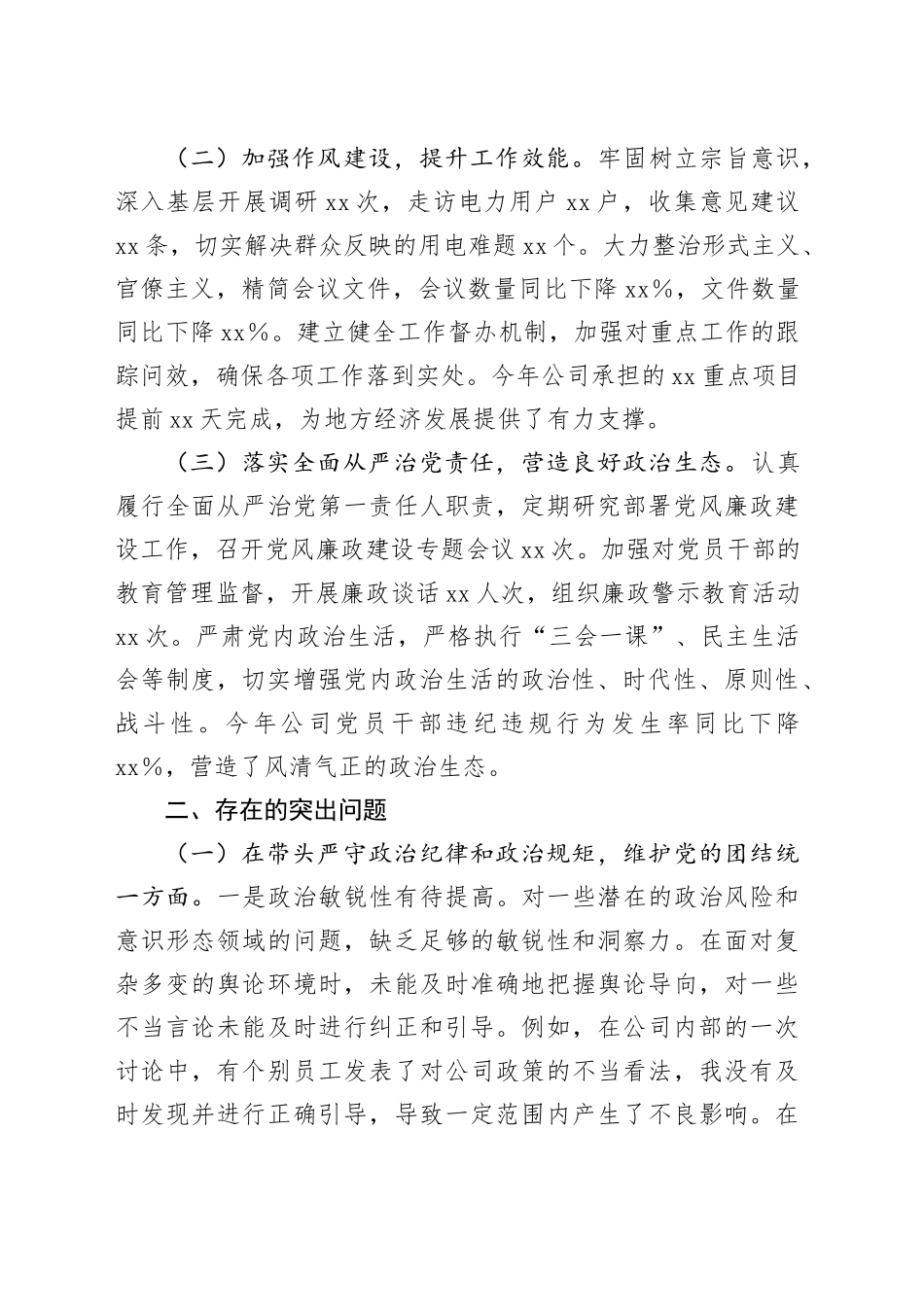 （二）加强作风建设，提升工作效能。牢固树立宗旨意识，深入基层开展调研 xx 次，走访电力用户 xx 户，收集意见建议 xx 条，切实解决群众反映的用电难题 xx 个。大力整治形式主义、官僚主义，精简会议文件，会议数量同比下降 xx%，文件数量同比下降 xx%。建立健全工作督办机制，加强对重点工作的跟踪问效，确保各项工作落到实处。今年公司承担的 xx 重点项目提前 xx 天完成，为地方经济发展提供了有力支撑。

（三）落实全面从严治党责任，营造良好政治生态。认真履行全面从严治党第一责任人职责，定期研究部署党风廉政建设工作，召开党风廉政建设专题会议 xx 次。加强对党员干部的教育管理监督，开展廉政谈话 xx 人次，组织廉政警示教育活动 xx 次。严肃党内政治生活，严格执行“三会一课”、民主生活会等制度，切实增强党内政治生活的政治性、时代性、原则性、战斗性。今年公司党员干部违纪违规行为发生率同比下降 xx%，营造了风清气正的政治生态。

二、存在的突出问题

（一）在带头严守政治纪律和政治规矩，维护党的团结统一方面。一是政治敏锐性有待提高。对一些潜在的政治风险和意识形态领域的问题，缺乏足够的敏锐性和洞察力。在面对复杂多变的舆论环境时，未能及时准确地把握舆论导向，对一些不当言论未能及时进行纠正和引导。例如，在公司内部的一次讨论中，有个别员工发表了对公司政策的不当看法，我没有及时发现并进行正确引导，导致一定范围内产生了不良影响。在